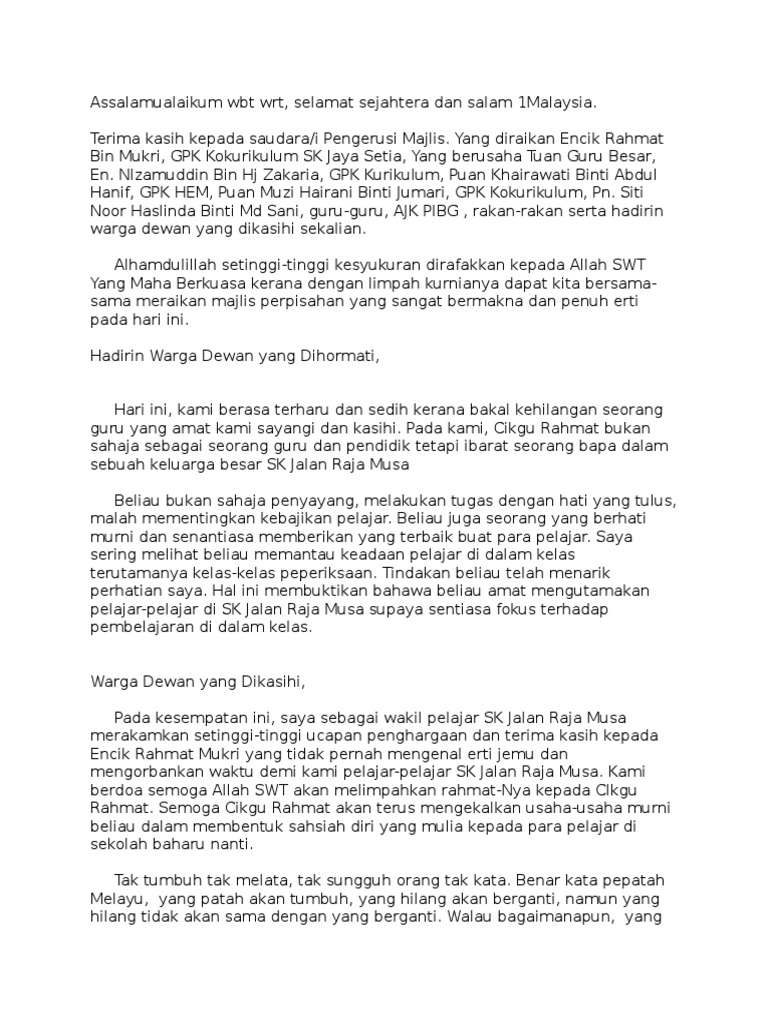 Assalamualaikum wbt wrt, selamat sejahtera dan salam 1Malaysia.

Terima kasih kepada saudara/i Pengerusi Majlis. Yang diraikan Encik Rahmat Bin Mukri, GPK Kokurikulum SK Jaya Setia, Yang berusaha Tuan Guru Besar, En. NIzamuddin Bin Hj Zakaria, GPK Kurikulum, Puan Khairawati Binti Abdul Hanif, GPK HEM, Puan Muzi Hairani Binti Jumari, GPK Kokurikulum, Pn. Siti Noor Haslinda Binti Md Sani, guru-guru, AJK PIBG , rakan-rakan serta hadirin warga dewan yang dikasihi sekalian.

Alhamdulillah setinggi-tinggi kesyukuran dirafakkan kepada Allah SWT Yang Maha Berkuasa kerana dengan limpah kurnianya dapat kita bersama-sama meraikan majlis perpisahan yang sangat bermakna dan penuh erti pada hari ini.

Hadirin Warga Dewan yang Dihormati,

Hari ini, kami berasa terharu dan sedih kerana bakal kehilangan seorang guru yang amat kami sayangi dan kasihi. Pada kami, Cikgu Rahmat bukan sahaja sebagai seorang guru dan pendidik tetapi ibarat seorang bapa dalam sebuah keluarga besar SK Jalan Raja Musa

Beliau bukan sahaja penyayang, melakukan tugas dengan hati yang tulus, malah mementingkan kebajikan pelajar. Beliau juga seorang yang berhati murni dan senantiasa memberikan yang terbaik buat para pelajar. Saya sering melihat beliau memantau keadaan pelajar di dalam kelas terutamanya kelas-kelas peperiksaan. Tindakan beliau telah menarik perhatian saya. Hal ini membuktikan bahawa beliau amat mengutamakan pelajar-pelajar di SK Jalan Raja Musa supaya sentiasa fokus terhadap pembelajaran di dalam kelas.

Warga Dewan yang Dikasihi,

Pada kesempatan ini, saya sebagai wakil pelajar SK Jalan Raja Musa merakamkan setinggi-tinggi ucapan penghargaan dan terima kasih kepada Encik Rahmat Mukri yang tidak pernah mengenal erti jemu dan mengorbankan waktu demi kami pelajar-pelajar SK Jalan Raja Musa. Kami berdoa semoga Allah SWT akan melimpahkan rahmat-Nya kepada CIkgu Rahmat. Semoga Cikgu Rahmat akan terus mengekalkan usaha-usaha murni beliau dalam membentuk sahsiah diri yang mulia kepada para pelajar di sekolah baharu nanti.

Tak tumbuh tak melata, tak sungguh orang tak kata. Benar kata pepatah Melayu, yang patah akan tumbuh, yang hilang akan berganti, namun yang hilang tidak akan sama dengan yang berganti. Walau bagaimanapun, yang